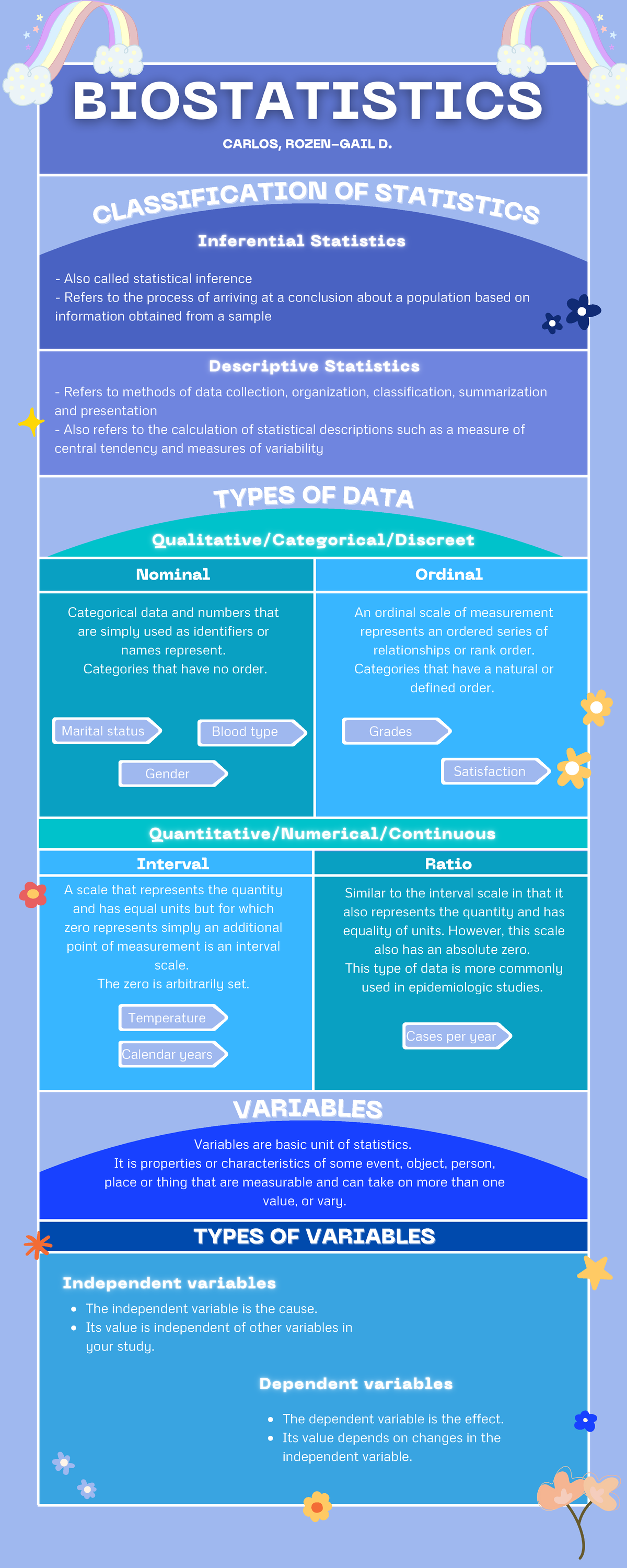 BIOSTATISTICS

CARLOS, ROZEN-GAIL D.

CLASSIFICATION OF STATISTICS

Inferential Statistics

- Also called statistical inference
- Refers to the process of arriving at a conclusion about a population based on information obtained from a sample

Descriptive Statistics

- Refers to methods of data collection, organization, classification, summarization and presentation
- Also refers to the calculation of statistical descriptions such as a measure of central tendency and measures of variability

TYPES OF DATA

Qualitative/Categorical/Discreet

Nominal

Categorical data and numbers that are simply used as identifiers or names represent. Categories that have no order.

Marital status

Blood type

Gender

Ordinal

An ordinal scale of measurement represents an ordered series of relationships or rank order. Categories that have a natural or defined order.

Grades

Satisfaction

Quantitative/Numerical/Continuous

Interval

A scale that represents the quantity and has equal units but for which zero represents simply an additional point of measurement is an interval scale. The zero is arbitrarily set.

Temperature

Calendar years

Ratio

Similar to the interval scale in that it also represents the quantity and has equality of units. However, this scale also has an absolute zero. This type of data is more commonly used in epidemiologic studies.

Cases per year

VARIABLES

Variables are basic unit of statistics. It is properties or characteristics of some event, object, person, place or thing that are measurable and can take on more than one value, or vary.

TYPES OF VARIABLES

Independent variables

- The independent variable is the cause.
- Its value is independent of other variables in your study.

Dependent variables

- The dependent variable is the effect.
- Its value depends on changes in the independent variable.